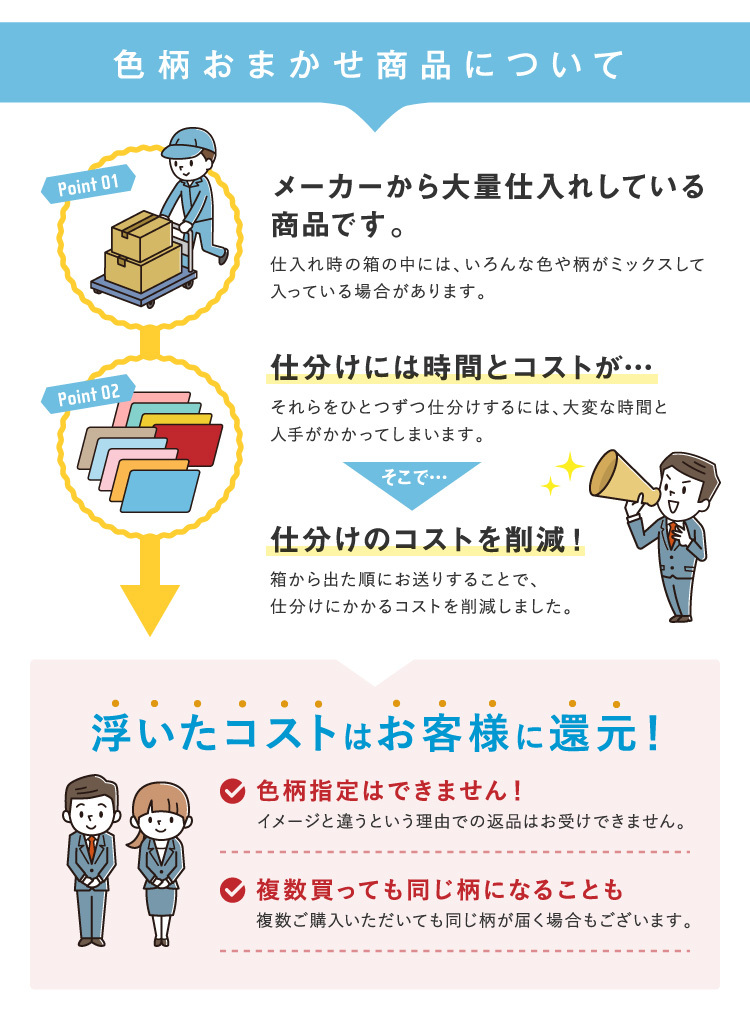 色柄おまかせ商品について

Point 01

メーカーから大量仕入れしている商品です。

仕入れ時の箱の中には、いろんな色や柄がミックスして入っている場合があります。

Point 02

仕分けには時間とコストが…

それらをひとつずつ仕分けするには、大変な時間と人手がかかってしまいます。

そこで…

仕分けのコストを削減！

箱から出た順にお送りすることで、仕分けにかかるコストを削減しました。

浮いたコストはお客様に還元！

色柄指定はできません！

イメージと違うという理由での返品はお受けできません。

複数買っても同じ柄になることも

複数ご購入いただいても同じ柄が届く場合もございます。